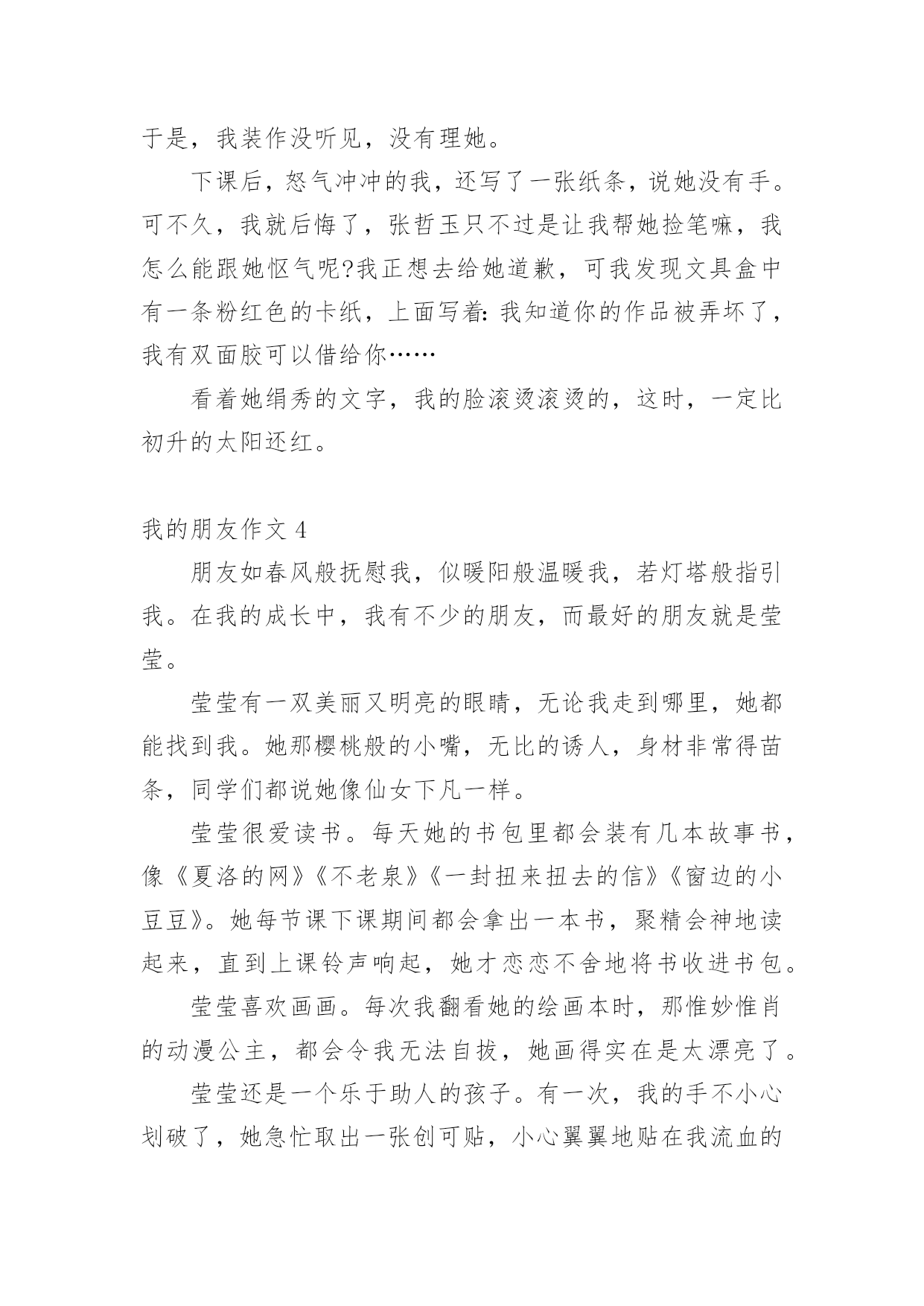 于是，我装作没听见，没有理她。

下课后，怒气冲冲的我，还写了一张纸条，说她没有手。可不久，我就后悔了，张哲玉只不过是让我帮她捡笔嘛，我怎么能跟她怄气呢?我正想去给她道歉，可我发现文具盒中有一条粉红色的卡纸，上面写着: 我知道你的作品被弄坏了，我有双面胶可以借给你……

看着她绢秀的文字，我的脸滚烫滚烫的，这时，一定比初升的太阳还红。

我的朋友作文 4

朋友如春风般抚慰我，似暖阳般温暖我，若灯塔般指引我。在我的成长中，我有不少的朋友，而最好的朋友就是莹莹。

莹莹有一双美丽又明亮的眼睛，无论我走到哪里，她都能找到我。她那樱桃般的小嘴，无比的诱人，身材非常得苗条，同学们都说她像仙女下凡一样。

莹莹很爱读书。每天她的书包里都会装有几本故事书，像《夏洛的网》《不老泉》《一封扭来扭去的信》《窗边的小豆豆》。她每节课下课期间都会拿出一本书，聚精会神地读起来，直到上课铃声响起，她才恋恋不舍地将书收进书包。

莹莹喜欢画画。每次我翻看她的绘画本时，那惟妙惟肖的动漫公主，都会令我无法自拔，她画得实在是太漂亮了。

莹莹还是一个乐于助人的孩子。有一次，我的手不小心划破了，她急忙取出一张创可贴，小心翼翼地贴在我流血的